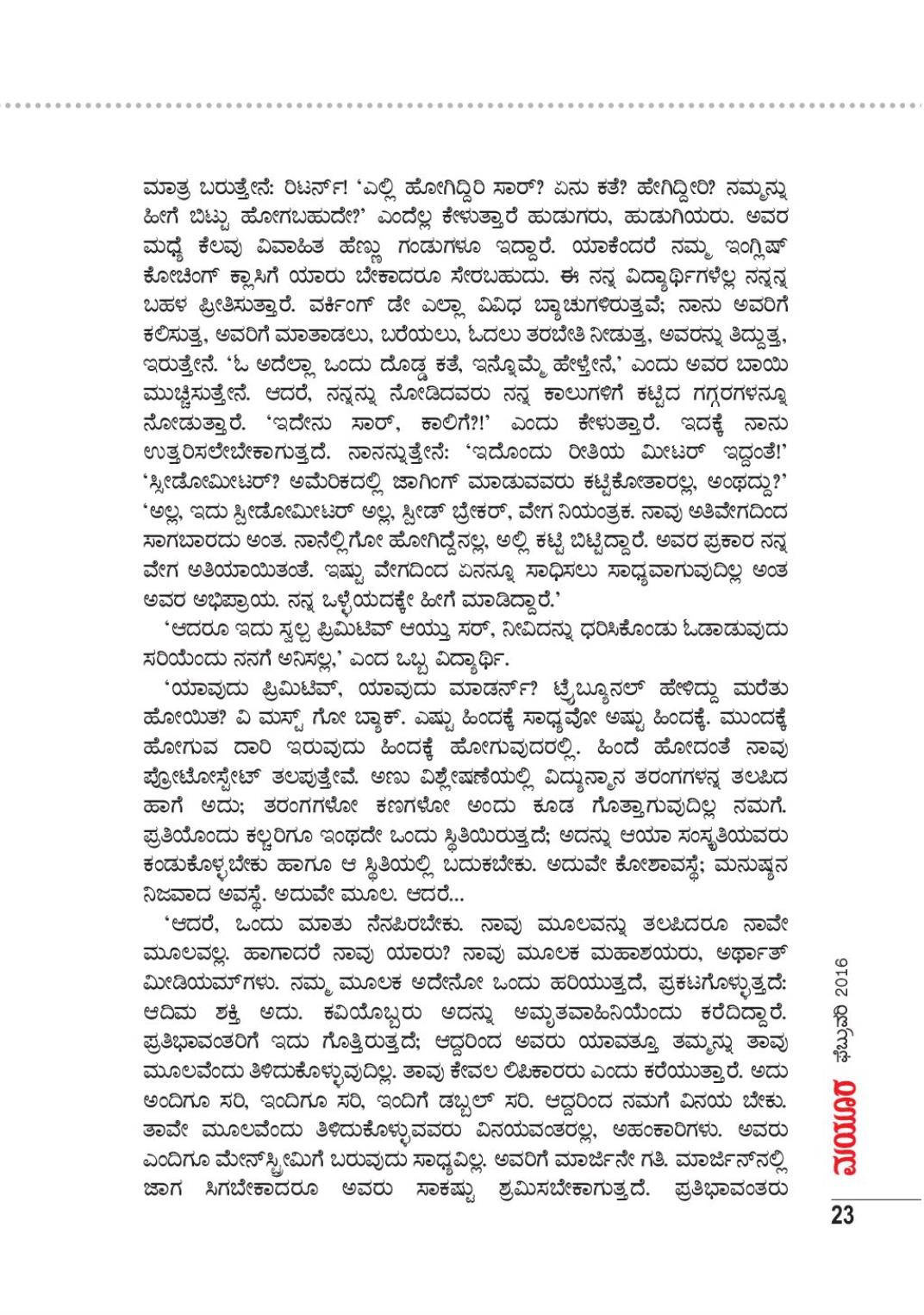 ಮಾತ್ರ ಬರುತ್ತೇನೆ: ರಿಟರ್ನ್! 'ಎಲ್ಲಿ ಹೋಗಿದ್ದಿರಿ ಸಾರ್? ಏನು ಕತೆ? ಹೇಗಿದ್ದೀರಿ? ನಮ್ಮನ್ನು ಹೀಗೆ ಬಿಟ್ಟು ಹೋಗಬಹುದೇ?' ಎಂದೆಲ್ಲ ಕೇಳುತ್ತಾರೆ ಹುಡುಗರು, ಹುಡುಗಿಯರು. ಅವರ ಮಧ್ಯೆ ಕೆಲವು ವಿವಾಹಿತ ಹೆಣ್ಣು ಗಂಡುಗಳೂ ಇದ್ದಾರೆ. ಯಾಕೆಂದರೆ ನಮ್ಮ ಇಂಗ್ಲಿಷ್ ಕೋಚಿಂಗ್ ಕ್ಲಾಸಿಗೆ ಯಾರು ಬೇಕಾದರೂ ಸೇರಬಹುದು. ಈ ನನ್ನ ವಿದ್ಯಾರ್ಥಿಗಳೆಲ್ಲ ನನ್ನನ್ನ ಬಹಳ ಪ್ರೀತಿಸುತ್ತಾರೆ. ವರ್ಕಿಂಗ್ ಡೇ ಎಲ್ಲಾ ವಿವಿಧ ಬ್ಯಾಚುಗಳಿರುತ್ತವೆ; ನಾನು ಅವರಿಗೆ ಕಲಿಸುತ್ತ, ಅವರಿಗೆ ಮಾತಾಡಲು, ಬರೆಯಲು, ಓದಲು ತರಬೇತಿ ನೀಡುತ್ತ, ಅವರನ್ನು ತಿದ್ದುತ್ತ, ಇರುತ್ತೇನೆ. 'ಓ ಅದೆಲ್ಲಾ ಒಂದು ದೊಡ್ಡ ಕತೆ, ಇನ್ನೊಮ್ಮೆ ಹೇಳ್ತೇನೆ,' ಎಂದು ಅವರ ಬಾಯಿ ಮುಚ್ಚಿಸುತ್ತೇನೆ. ಆದರೆ, ನನ್ನನ್ನು ನೋಡಿದವರು ನನ್ನ ಕಾಲುಗಳಿಗೆ ಕಟ್ಟಿದ ಗಗ್ಗರಗಳನ್ನೂ ನೋಡುತ್ತಾರೆ. 'ಇದೇನು ಸಾರ್, ಕಾಲಿಗೆ?!' ಎಂದು ಕೇಳುತ್ತಾರೆ. ಇದಕ್ಕೆ ನಾನು ಉತ್ತರಿಸಲೇಬೇಕಾಗುತ್ತದೆ. ನಾನನ್ನುತ್ತೇನೆ: 'ಇದೊಂದು ರೀತಿಯ ಮೀಟರ್ ಇದ್ದಂತೆ!' 'ಸ್ಪೀಡೋಮೀಟರ್? ಅಮೆರಿಕದಲ್ಲಿ ಜಾಗಿಂಗ್ ಮಾಡುವವರು ಕಟ್ಟಿಕೋತಾರಲ್ಲ, ಅಂಥದ್ದು?' 'ಅಲ್ಲ, ಇದು ಸ್ಪೀಡೋಮೀಟರ್ ಅಲ್ಲ, ಸ್ಪೀಡ್ ಬ್ರೇಕರ್, ವೇಗ ನಿಯಂತ್ರಕ. ನಾವು ಅತಿವೇಗದಿಂದ ಸಾಗಬಾರದು ಅಂತ. ನಾನೆಲ್ಲಿಗೋ ಹೋಗಿದ್ದೆನಲ್ಲ, ಅಲ್ಲಿ ಕಟ್ಟಿ ಬಿಟ್ಟಿದ್ದಾರೆ. ಅವರ ಪ್ರಕಾರ ನನ್ನ ವೇಗ ಅತಿಯಾಯಿತಂತೆ. ಇಷ್ಟು ವೇಗದಿಂದ ಏನನ್ನೂ ಸಾಧಿಸಲು ಸಾಧ್ಯವಾಗುವುದಿಲ್ಲ ಅಂತ ಅವರ ಅಭಿಪ್ರಾಯ. ನನ್ನ ಒಳ್ಳೆಯದಕ್ಕೇ ಹೀಗೆ ಮಾಡಿದ್ದಾರೆ.'

'ಆದರೂ ಇದು ಸ್ವಲ್ಪ ಪ್ರಿಮಿಟಿವ್ ಆಯ್ತು ಸರ್, ನೀವಿದನ್ನು ಧರಿಸಿಕೊಂಡು ಓಡಾಡುವುದು ಸರಿಯೆಂದು ನನಗೆ ಅನಿಸಲ್ಲ,' ಎಂದ ಒಬ್ಬ ವಿದ್ಯಾರ್ಥಿ.

'ಯಾವುದು ಪ್ರಿಮಿಟಿವ್, ಯಾವುದು ಮಾಡರ್ನ್? ಟ್ರೈಬ್ಯೂನಲ್ ಹೇಳಿದ್ದು ಮರೆತು ಹೋಯಿತೆ? ವಿ ಮಸ್ಟ್ ಗೋ ಬ್ಯಾಕ್. ಎಷ್ಟು ಹಿಂದಕ್ಕೆ ಸಾಧ್ಯವೋ ಅಷ್ಟು ಹಿಂದಕ್ಕೆ. ಮುಂದಕ್ಕೆ ಹೋಗುವ ದಾರಿ ಇರುವುದು ಹಿಂದಕ್ಕೆ ಹೋಗುವುದರಲ್ಲಿ. ಹಿಂದೆ ಹೋದಂತೆ ನಾವು ಪ್ರೋಟೋಸ್ಟೇಟ್ ತಲಪುತ್ತೇವೆ. ಅಣು ವಿಶ್ಲೇಷಣೆಯಲ್ಲಿ ವಿದ್ಯುನ್ಮಾನ ತರಂಗಗಳನ್ನ ತಲಪಿದ ಹಾಗೆ ಅದು; ತರಂಗಗಳೋ ಕಣಗಳೋ ಅಂದು ಕೂಡ ಗೊತ್ತಾಗುವುದಿಲ್ಲ ನಮಗೆ. ಪ್ರತಿಯೊಂದು ಕಲ್ಚರಿಗೂ ಇಂಥದೇ ಒಂದು ಸ್ಥಿತಿಯಿರುತ್ತದೆ; ಅದನ್ನು ಆಯಾ ಸಂಸ್ಕೃತಿಯವರು ಕಂಡುಕೊಳ್ಳಬೇಕು ಹಾಗೂ ಆ ಸ್ಥಿತಿಯಲ್ಲಿ ಬದುಕಬೇಕು. ಅದುವೇ ಕೋಶಾವಸ್ಥೆ; ಮನುಷ್ಯನ ನಿಜವಾದ ಅವಸ್ಥೆ. ಅದುವೇ ಮೂಲ. ಆದರೆ...

'ಆದರೆ, ಒಂದು ಮಾತು ನೆನಪಿರಬೇಕು. ನಾವು ಮೂಲವನ್ನು ತಲಪಿದರೂ ನಾವೇ ಮೂಲವಲ್ಲ. ಹಾಗಾದರೆ ನಾವು ಯಾರು? ನಾವು ಮೂಲಕ ಮಹಾಶಯರು, ಅರ್ಥಾತ್ ಮೀಡಿಯಮ್‌ಗಳು. ನಮ್ಮ ಮೂಲಕ ಅದೇನೋ ಒಂದು ಹರಿಯುತ್ತದೆ, ಪ್ರಕಟಗೊಳ್ಳುತ್ತದೆ: ಆದಿಮ ಶಕ್ತಿ ಅದು. ಕವಿಯೊಬ್ಬರು ಅದನ್ನು ಅಮೃತವಾಹಿನಿಯೆಂದು ಕರೆದಿದ್ದಾರೆ. ಪ್ರತಿಭಾವಂತರಿಗೆ ಇದು ಗೊತ್ತಿರುತ್ತದೆ; ಆದ್ದರಿಂದ ಅವರು ಯಾವತ್ತೂ ತಮ್ಮನ್ನು ತಾವು ಮೂಲವೆಂದು ತಿಳಿದುಕೊಳ್ಳುವುದಿಲ್ಲ. ತಾವು ಕೇವಲ ಲಿಪಿಕಾರರು ಎಂದು ಕರೆಯುತ್ತಾರೆ. ಅದು ಅಂದಿಗೂ ಸರಿ, ಇಂದಿಗೂ ಸರಿ, ಇಂದಿಗೆ ಡಬ್ಬಲ್ ಸರಿ. ಆದ್ದರಿಂದ ನಮಗೆ ವಿನಯ ಬೇಕು. ತಾವೇ ಮೂಲವೆಂದು ತಿಳಿದುಕೊಳ್ಳುವವರು ವಿನಯವಂತರಲ್ಲ, ಅಹಂಕಾರಿಗಳು. ಅವರು ಎಂದಿಗೂ ಮೇನ್‌ಸ್ಟ್ರೀಮಿಗೆ ಬರುವುದು ಸಾಧ್ಯವಿಲ್ಲ. ಅವರಿಗೆ ಮಾರ್ಜಿನೇ ಗತಿ. ಮಾರ್ಜಿನ್‌ನಲ್ಲಿ ಜಾಗ ಸಿಗಬೇಕಾದರೂ ಅವರು ಸಾಕಷ್ಟು ಶ್ರಮಿಸಬೇಕಾಗುತ್ತದೆ. ಪ್ರತಿಭಾವಂತರು

ಮಯೂರ ಫೆಬ್ರುವರಿ 2016

23